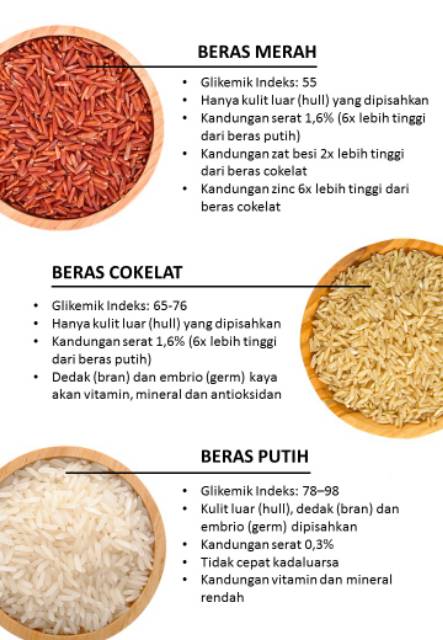 BERAS MERAH

• Glikemik Indeks: 55
• Hanya kulit luar (hull) yang dipisahkan
• Kandungan serat 1,6% (6x lebih tinggi dari beras putih)
• Kandungan zat besi 2x lebih tinggi dari beras cokelat
• Kandungan zinc 6x lebih tinggi dari beras cokelat

BERAS COKELAT

• Glikemik Indeks: 65-76
• Hanya kulit luar (hull) yang dipisahkan
• Kandungan serat 1,6% (6x lebih tinggi dari beras putih)
• Dedak (bran) dan embrio (germ) kaya akan vitamin, mineral dan antioksidan

BERAS PUTIH

• Glikemik Indeks: 78–98
• Kulit luar (hull), dedak (bran) dan embrio (germ) dipisahkan
• Kandungan serat 0,3%
• Tidak cepat kadaluarsa
• Kandungan vitamin dan mineral rendah